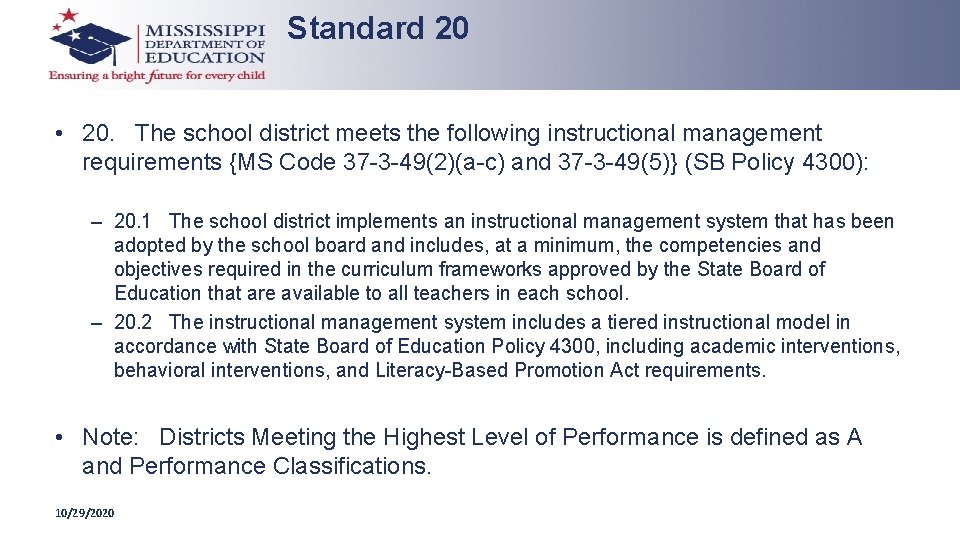 MISSISSIPPI DEPARTMENT OF EDUCATION
Ensuring a bright future for every child

Standard 20

• 20. The school district meets the following instructional management requirements {MS Code 37-3-49(2)(a-c) and 37-3-49(5)} (SB Policy 4300):

– 20.1 The school district implements an instructional management system that has been adopted by the school board and includes, at a minimum, the competencies and objectives required in the curriculum frameworks approved by the State Board of Education that are available to all teachers in each school.
– 20.2 The instructional management system includes a tiered instructional model in accordance with State Board of Education Policy 4300, including academic interventions, behavioral interventions, and Literacy-Based Promotion Act requirements.

• Note: Districts Meeting the Highest Level of Performance is defined as A and Performance Classifications.

10/29/2020